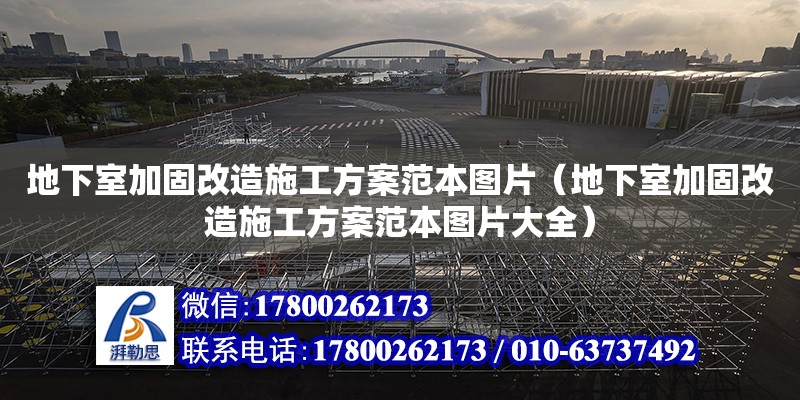 地下室加固改造施工方案范本图片（地下室加固改造施工方案范本图片大全）

湃勒思

微信：17800262173

联系电话：17800262173 / 010-63737492